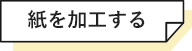 紙を加工する